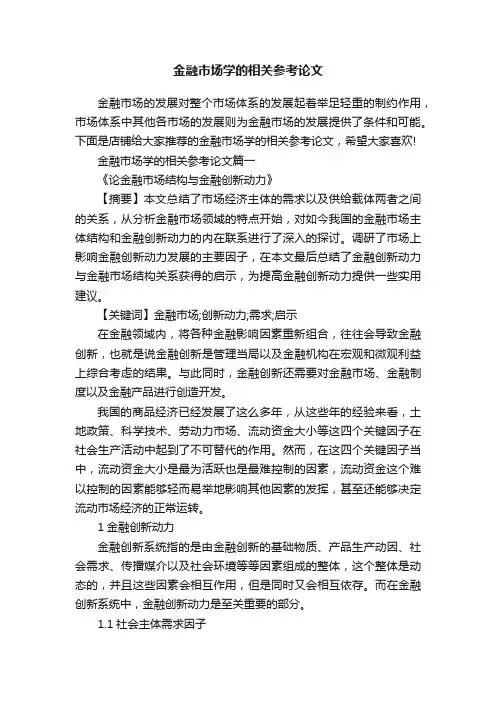 金融市场学的相关参考论文

金融市场的发展对整个市场体系的发展起着举足轻重的制约作用，市场体系中其他各市场的发展则为金融市场的发展提供了条件和可能。下面是店铺给大家推荐的金融市场学的相关参考论文，希望大家喜欢!

金融市场学的相关参考论文篇一

《论金融市场结构与金融创新动力》

【摘要】本文总结了市场经济主体的需求以及供给载体两者之间的关系，从分析金融市场领域的特点开始，对如今我国的金融市场主体结构和金融创新动力的内在联系进行了深入的探讨。调研了市场上影响金融创新动力发展的主要因子，在本文最后总结了金融创新动力与金融市场结构关系获得的启示，为提高金融创新动力提供一些实用建议。

【关键词】金融市场;创新动力;需求;启示

在金融领域内，将各种金融影响因素重新组合，往往会导致金融创新，也就是说金融创新是管理当局以及金融机构在宏观和微观利益上综合考虑的结果。与此同时，金融创新还需要对金融市场、金融制度以及金融产品进行创造开发。

我国的商品经济已经发展了这么多年，从这些年的经验来看，土地政策、科学技术、劳动力市场、流动资金大小等这四个关键因子在社会生产活动中起到了不可替代的作用。然而，在这四个关键因子当中，流动资金大小是最为活跃也是最难控制的因素，流动资金这个难以控制的因素能够轻而易举地影响其他因素的发挥，甚至还能够决定流动市场经济的正常运转。

1 金融创新动力

金融创新系统指的是由金融创新的基础物质、产品生产动因、社会需求、传播媒介以及社会环境等等因素组成的整体，这个整体是动态的，并且这些因素会相互作用，但是同时又会相互依存。而在金融创新系统中，金融创新动力是至关重要的部分。

1.1 社会主体需求因子